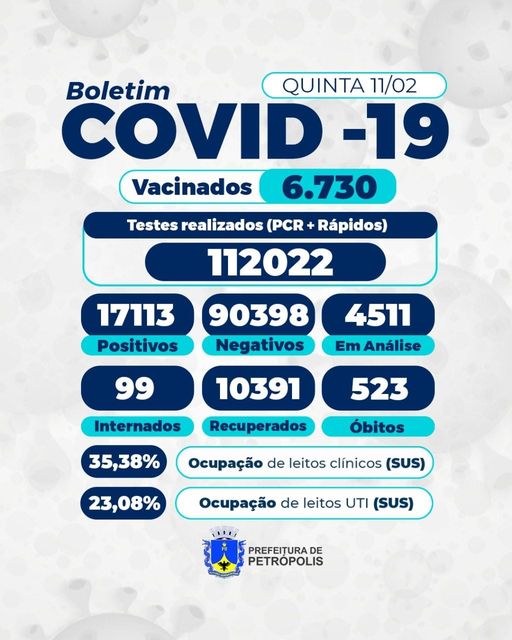 Boletim
QUINTA 11/02
COVID -19

Vacinados 6.730

Testes realizados (PCR + Rápidos)
112022

17113
Positivos

90398
Negativos

4511
Em Análise

99
Internados

10391
Recuperados

523
Óbitos

35,38% Ocupação de leitos clínicos (SUS)

23,08% Ocupação de leitos UTI (SUS)

PREFEITURA DE PETRÓPOLIS